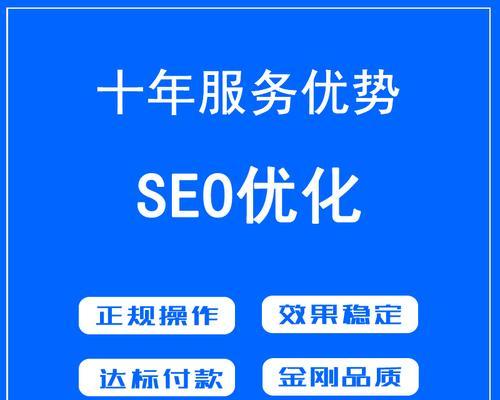 十年服务优势

SEO优化

正规操作
效果稳定
达标付款
金刚品质